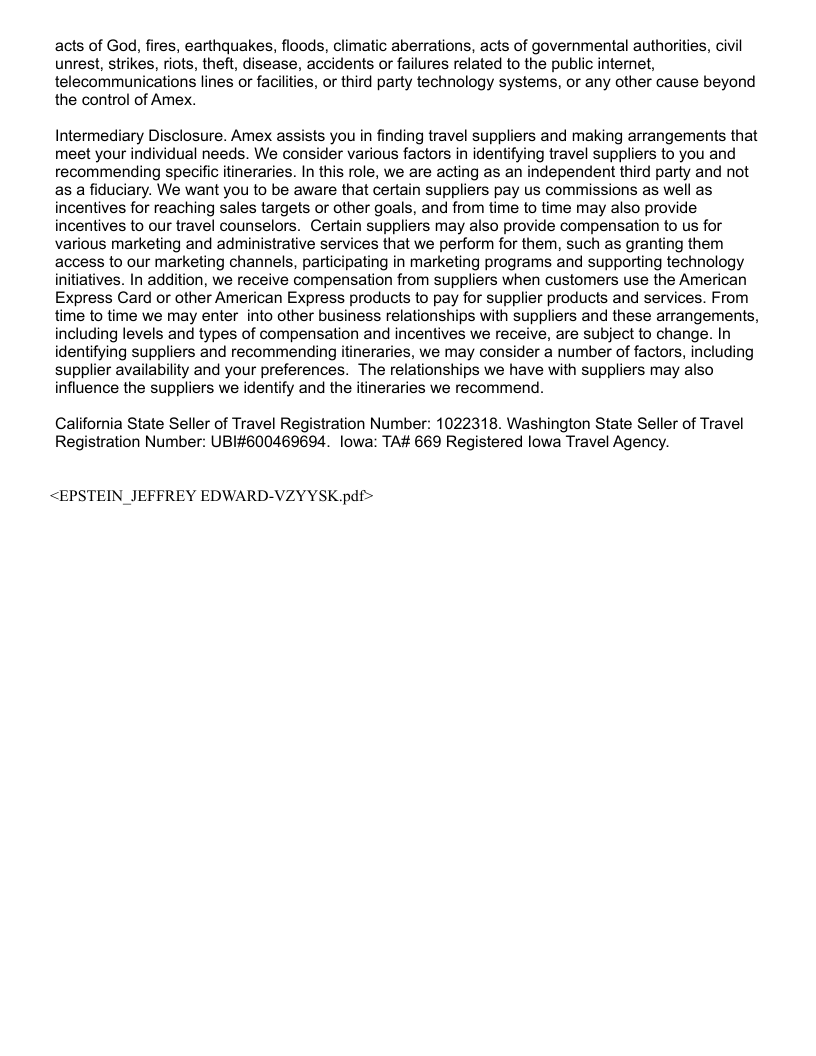 acts of God, fires, earthquakes, floods, climatic aberrations, acts of governmental authorities, civil unrest, strikes, riots, theft, disease, accidents or failures related to the public internet, telecommunications lines or facilities, or third party technology systems, or any other cause beyond the control of Amex.

Intermediary Disclosure. Amex assists you in finding travel suppliers and making arrangements that meet your individual needs. We consider various factors in identifying travel suppliers to you and recommending specific itineraries. In this role, we are acting as an independent third party and not as a fiduciary. We want you to be aware that certain suppliers pay us commissions as well as incentives for reaching sales targets or other goals, and from time to time may also provide incentives to our travel counselors. Certain suppliers may also provide compensation to us for various marketing and administrative services that we perform for them, such as granting them access to our marketing channels, participating in marketing programs and supporting technology initiatives. In addition, we receive compensation from suppliers when customers use the American Express Card or other American Express products to pay for supplier products and services. From time to time we may enter into other business relationships with suppliers and these arrangements, including levels and types of compensation and incentives we receive, are subject to change. In identifying suppliers and recommending itineraries, we may consider a number of factors, including supplier availability and your preferences. The relationships we have with suppliers may also influence the suppliers we identify and the itineraries we recommend.

California State Seller of Travel Registration Number: 1022318. Washington State Seller of Travel Registration Number: UBI#600469694. Iowa: TA# 669 Registered Iowa Travel Agency.

<EPSTEIN_JEFFREY EDWARD-VZYYSK.pdf>